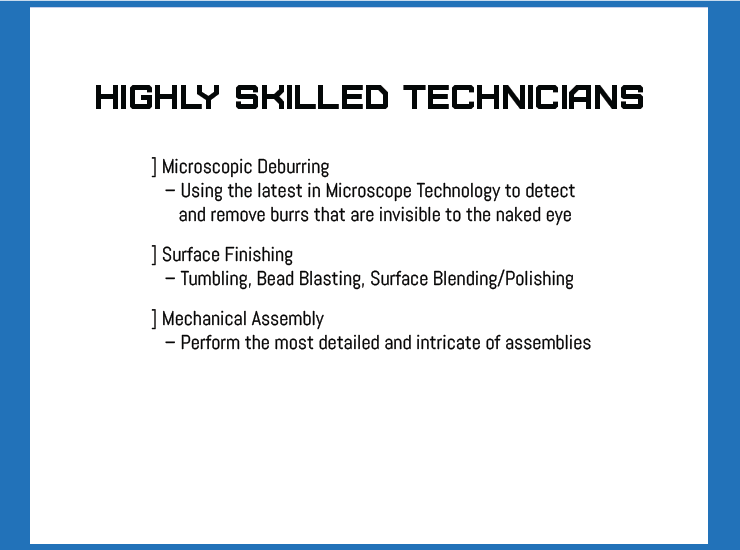 HIGHLY SKILLED TECHNICIANS

] Microscopic Deburring
– Using the latest in Microscope Technology to detect and remove burrs that are invisible to the naked eye

] Surface Finishing
– Tumbling, Bead Blasting, Surface Blending/Polishing

] Mechanical Assembly
– Perform the most detailed and intricate of assemblies